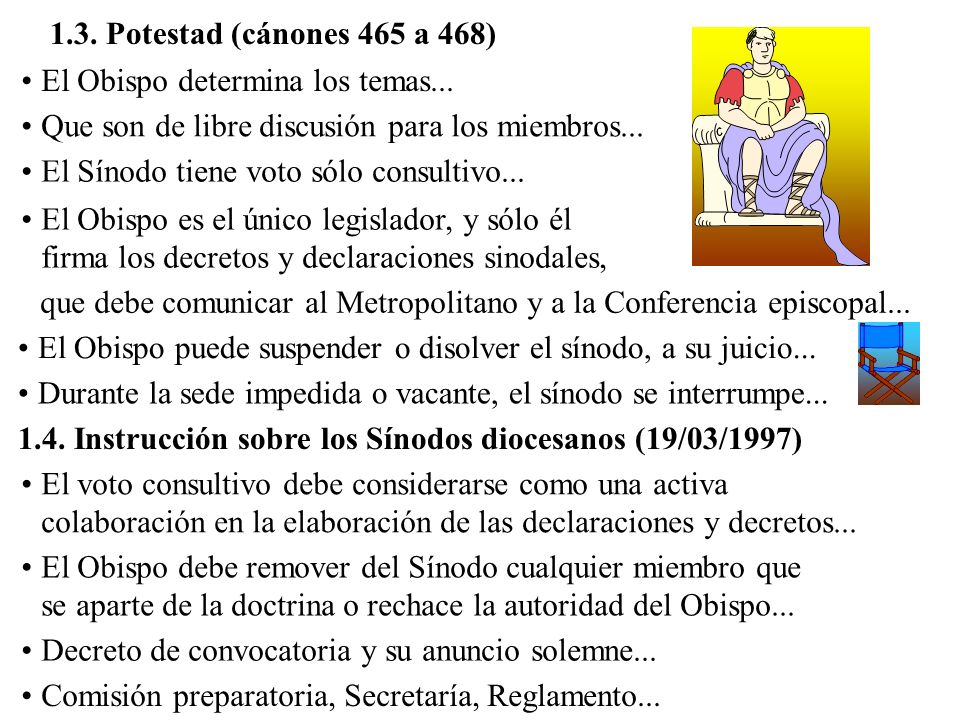 1.3. Potestad (cánones 465 a 468)

• El Obispo determina los temas...

• Que son de libre discusión para los miembros...

• El Sínodo tiene voto sólo consultivo...

• El Obispo es el único legislador, y sólo él firma los decretos y declaraciones sinodales, que debe comunicar al Metropolitano y a la Conferencia episcopal...

• El Obispo puede suspender o disolver el sínodo, a su juicio...

• Durante la sede impedida o vacante, el sínodo se interrumpe...

1.4. Instrucción sobre los Sínodos diocesanos (19/03/1997)

• El voto consultivo debe considerarse como una activa colaboración en la elaboración de las declaraciones y decretos...

• El Obispo debe remover del Sínodo cualquier miembro que se aparte de la doctrina o rechace la autoridad del Obispo...

• Decreto de convocatoria y su anuncio solemne...

• Comisión preparatoria, Secretaría, Reglamento...